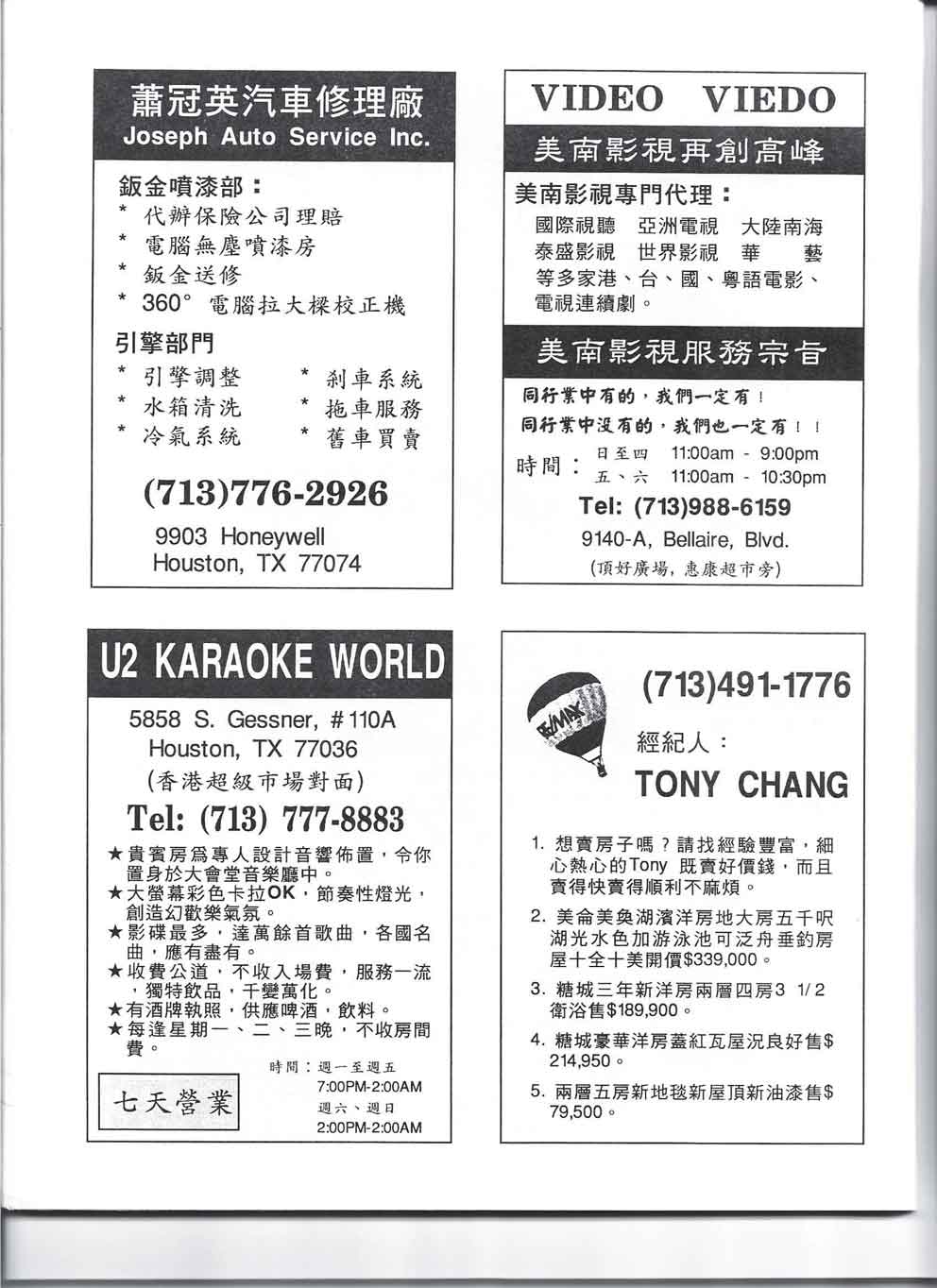 蕭冠英汽車修理廠
Joseph Auto Service Inc.

鈑金噴漆部：
* 代辦保險公司理賠
* 電腦無塵噴漆房
* 鈑金送修
* 360° 電腦拉大樑校正機

引擎部門
* 引擎調整
* 水箱清洗
* 冷氣系統
* 剎車系統
* 拖車服務
* 舊車買賣

(713)776-2926

9903 Honeywell
Houston, TX 77074

VIDEO VIEDO

美南影視再創高峰

美南影視專門代理：
國際視聽 亞洲電視 大陸南海 泰盛影視 世界影視 華 藝 等多家港、台、國、粵語電影、電視連續劇。

美南影視服務宗旨

同行業中有的，我們一定有！
同行業中沒有的，我們也一定有！！

時間： 日至四 11:00am - 9:00pm
五、六 11:00am - 10:30pm

Tel: (713)988-6159
9140-A, Bellaire, Blvd.
(頂好廣場, 惠康超市旁)

U2 KARAOKE WORLD

5858 S. Gessner, #110A
Houston, TX 77036
(香港超級市場對面)

Tel: (713) 777-8883

★貴賓房爲專人設計音響佈置，令你置身於大會堂音樂廳中。
★大螢幕彩色卡拉OK，節奏性燈光，創造幻歡樂氣氛。
★影碟最多，達萬餘首歌曲，各國名曲，應有盡有。
★收費公道，不收入場費，服務一流，獨特飲品，千變萬化。
★有酒牌執照，供應啤酒，飲料。
★每逢星期一、二、三晚，不收房間費。

七天營業

時間：週一至週五
7:00PM-2:00AM
週六、週日
2:00PM-2:00AM

RE/MAX

(713)491-1776

經紀人：
TONY CHANG

1. 想賣房子嗎？請找經驗豐富，細心熱心的Tony 既賣好價錢，而且賣得快賣得順利不麻煩。
2. 美侖美奐湖濱洋房地大房五千呎湖光水色加游泳池可泛舟垂釣房屋十全十美開價$339,000。
3. 糖城三年新洋房兩層四房3 1/2 衛浴售$189,900。
4. 糖城豪華洋房蓋紅瓦屋況良好售$ 214,950。
5. 兩層五房新地毯新屋頂新油漆售$ 79,500。